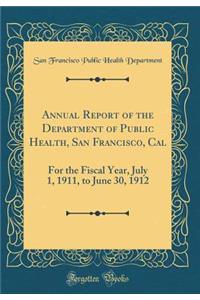 San Francisco Public Health Department

Annual Report of the Department of Public Health, San Francisco, Cal

For the Fiscal Year, July 1, 1911, to June 30, 1912

Forgotten Books